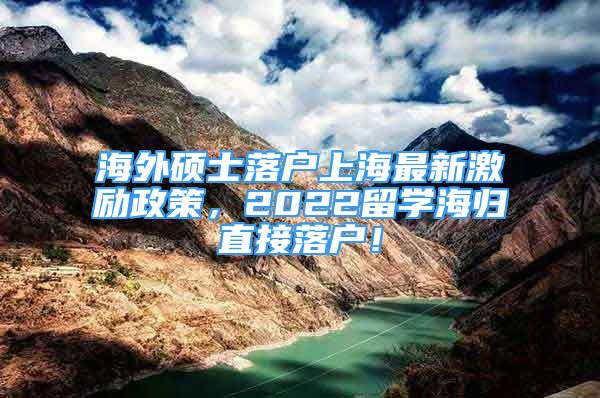 海外硕士落户上海最新激励政策，2022留学海归直接落户！